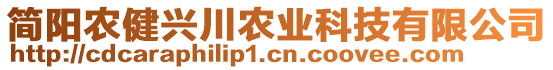 简阳农健兴川农业科技有限公司
http://cdcaraphilip1.cn.coovee.com